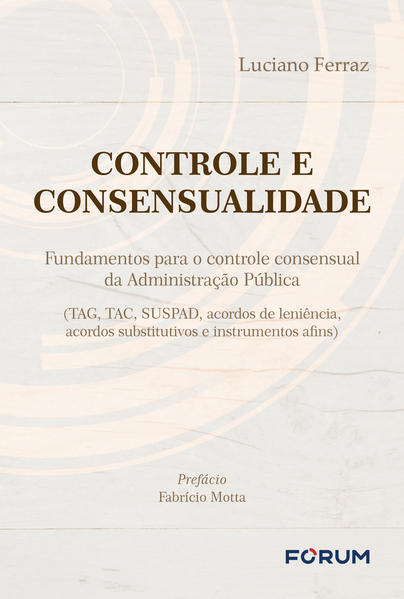 Luciano Ferraz

CONTROLE E CONSENSUALIDADE

Fundamentos para o controle consensual da Administração Pública

(TAG, TAC, SUSPAD, acordos de leniência, acordos substitutivos e instrumentos afins)

Prefácio
Fabrício Motta

FORUM